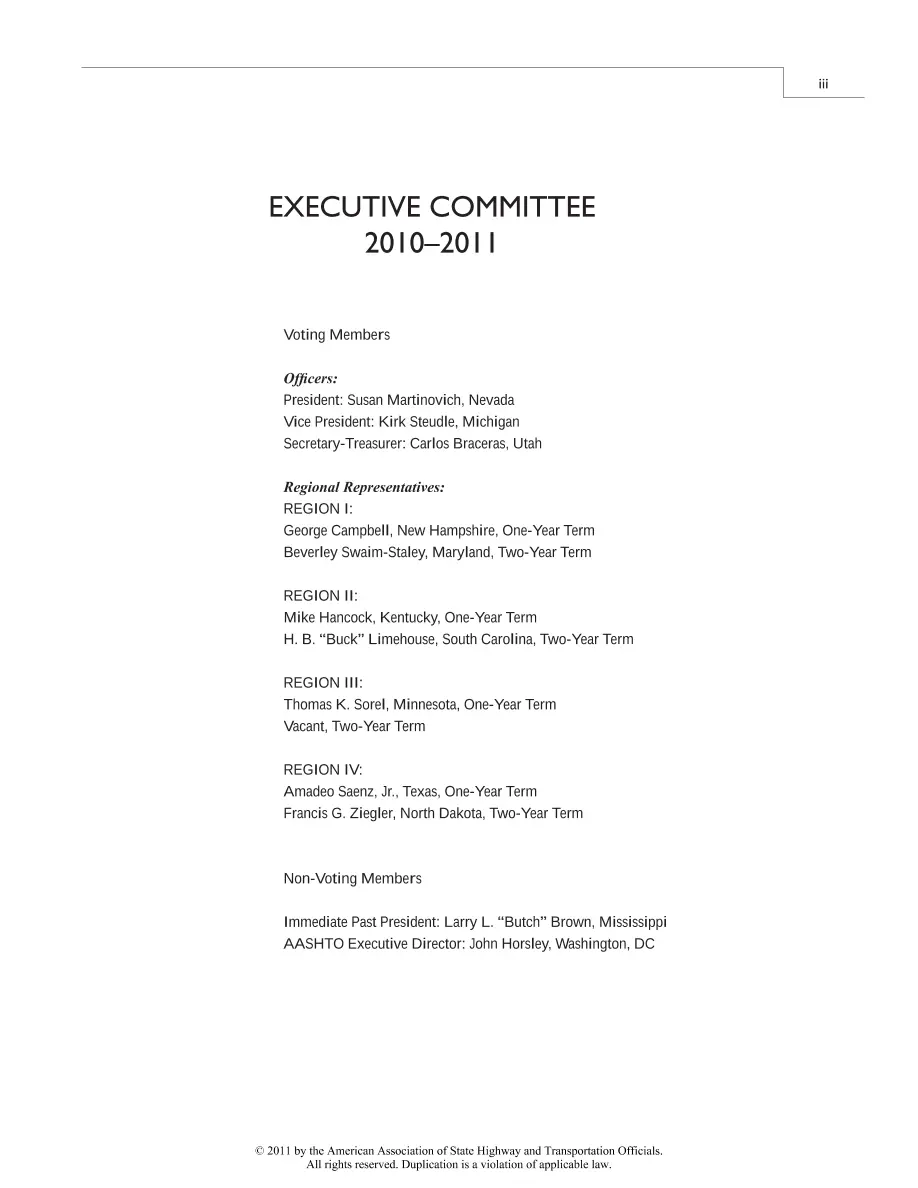 iii

EXECUTIVE COMMITTEE
2010–2011

Voting Members

Officers:
President: Susan Martinovich, Nevada
Vice President: Kirk Steudle, Michigan
Secretary-Treasurer: Carlos Braceras, Utah

Regional Representatives:
REGION I:
George Campbell, New Hampshire, One-Year Term
Beverley Swaim-Staley, Maryland, Two-Year Term

REGION II:
Mike Hancock, Kentucky, One-Year Term
H. B. "Buck" Limehouse, South Carolina, Two-Year Term

REGION III:
Thomas K. Sorel, Minnesota, One-Year Term
Vacant, Two-Year Term

REGION IV:
Amadeo Saenz, Jr., Texas, One-Year Term
Francis G. Ziegler, North Dakota, Two-Year Term

Non-Voting Members

Immediate Past President: Larry L. "Butch" Brown, Mississippi
AASHTO Executive Director: John Horsley, Washington, DC

© 2011 by the American Association of State Highway and Transportation Officials.
All rights reserved. Duplication is a violation of applicable law.